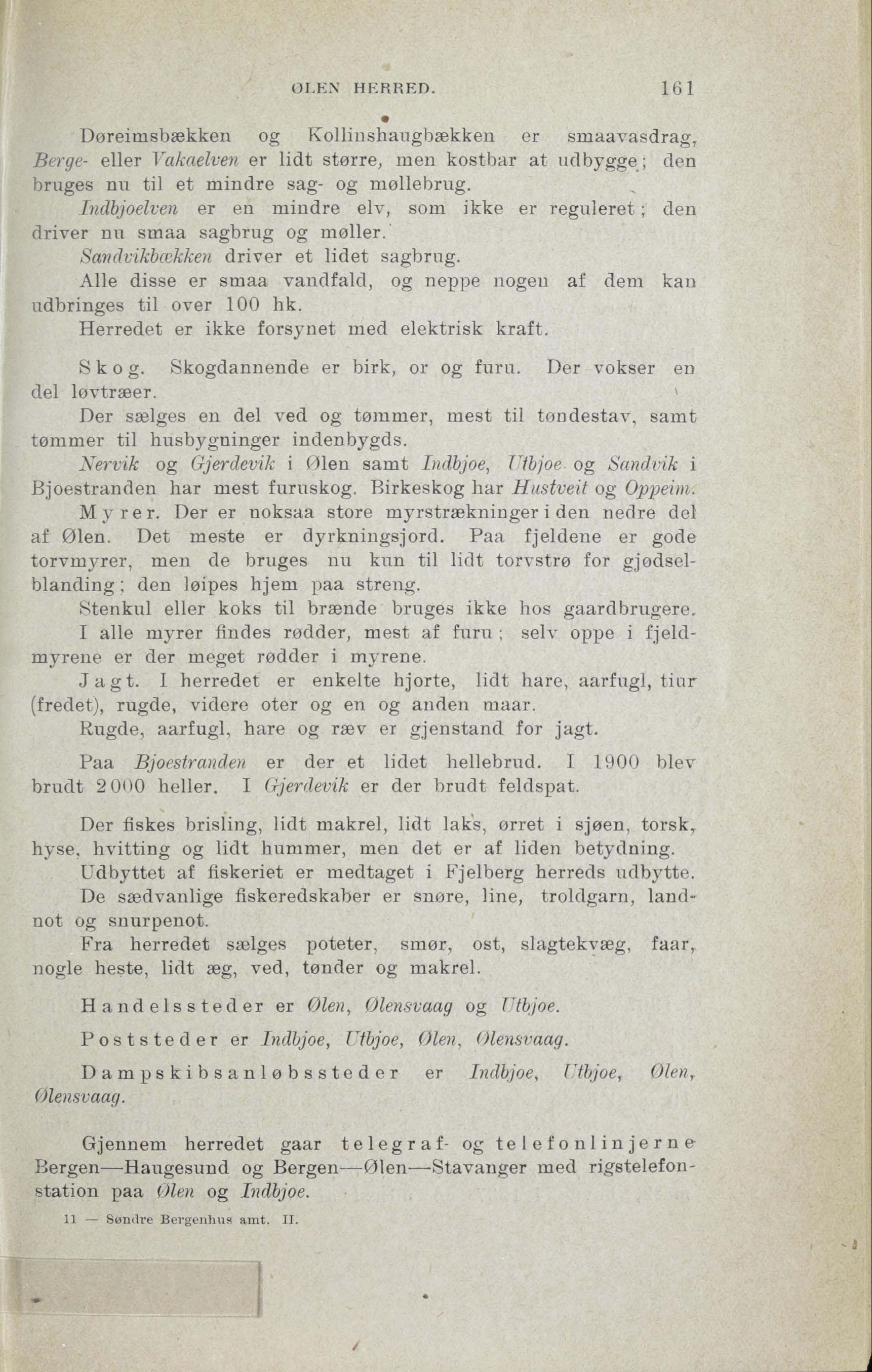 ØLEN HERRED. 161

Døreimsbækken og Kollinshaugbækken er smaavasdrag, Berge- eller Vakaelven er lidt større, men kostbar at udbygge; den bruges nu til et mindre sag- og møllebrug.

Indbjoelven er en mindre elv, som ikke er reguleret; den driver nu smaa sagbrug og møller.

Sandvikbækken driver et lidet sagbrug.

Alle disse er smaa vandfald, og neppe nogen af dem kan udbringes til over 100 hk.

Herredet er ikke forsynet med elektrisk kraft.

Skog. Skogdannende er birk, or og furu. Der vokser en del løvtræer.

Der sælges en del ved og tømmer, mest til tøndestav, samt tømmer til husbygninger indenbygds.

Nervik og Gjerdevik i Ølen samt Indbjoe, Utbjoe og Sandvik i Bjoestranden har mest furuskog. Birkeskog har Hustveit og Oppeim.

Myrer. Der er noksaa store myrstrækninger i den nedre del af Ølen. Det meste er dyrkningsjord. Paa fjeldene er gode torvmyrer, men de bruges nu kun til lidt torvstrø for gjødselblanding; den løipes hjem paa streng.

Stenkul eller koks til brænde bruges ikke hos gaardbrugere.

I alle myrer findes rødder, mest af furu; selv oppe i fjeldmyrene er der meget rødder i myrene.

Jagt. I herredet er enkelte hjorte, lidt hare, aarfugl, tiur (fredet), rugde, videre oter og en og anden maar.

Rugde, aarfugl, hare og ræv er gjenstand for jagt.

Paa Bjoestranden er der et lidet hellebrud. I 1900 blev brudt 2000 heller. I Gjerdevik er der brudt feldspat.

Der fiskes brisling, lidt makrel, lidt laks, ørret i sjøen, torsk, hyse, hvitting og lidt hummer, men det er af liden betydning.

Udbyttet af fiskeriet er medtaget i Fjelberg herreds udbytte.

De sædvanlige fiskeredskaber er snøre, line, troldgarn, landnot og snurpenot.

Fra herredet sælges poteter, smør, ost, slagtekvæg, faar, nogle heste, lidt æg, ved, tønder og makrel.

Handelssteder er Ølen, Ølensvaag og Utbjoe.

Poststeder er Indbjoe, Utbjoe, Ølen, Ølensvaag.

Dampskibsanløbssteder er Indbjoe, Utbjoe, Ølen, Ølensvaag.

Gjennem herredet gaar telegraf- og telefonlinjerne Bergen—Haugesund og Bergen—Ølen—Stavanger med rigstelefonstation paa Ølen og Indbjoe.

11 — Søndre Bergenhus amt. II.